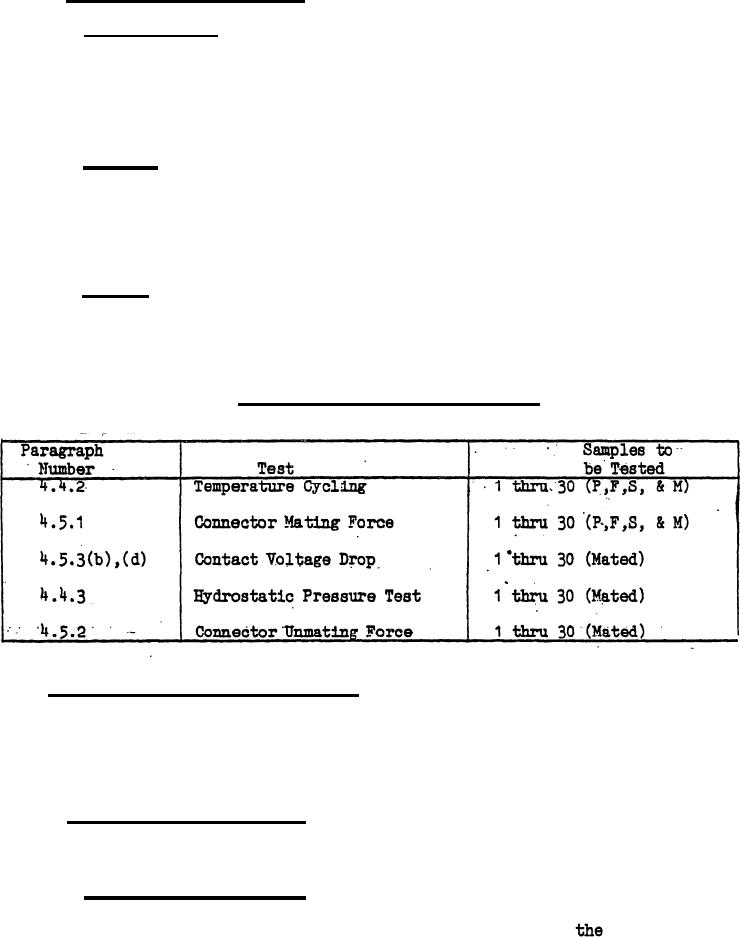 | Paragraph Number | Test | Samples to be Tested |
|---|---|---|
| 4.4.2 | Temperature Cycling | 1 thru 30 (P,F,S, & M) |
| 4.5.1 | Connector Mating Force | 1 thru 30 (P,F,S, & M) |
| 4.5.3(b),(d) | Contact Voltage Drop | 1 thru 30 (Mated) |
| 4.4.3 | Hydrostatic Pressure Test | 1 thru 30 (Mated) |
| 4.5.2 | Connector Unmating Force | 1 thru 30 (Mated) |

the